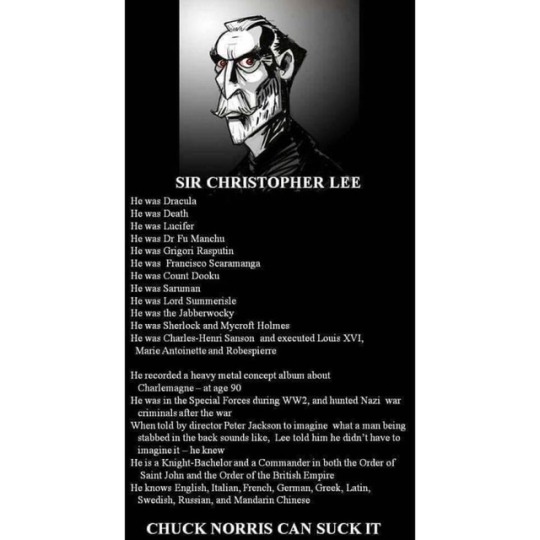 SIR CHRISTOPHER LEE

He was Dracula
He was Death
He was Lucifer
He was Dr Fu Manchu
He was Grigori Rasputin
He was Francisco Scaramanga
He was Count Dooku
He was Saruman
He was Lord Summerisle
He was the Jabberwocky
He was Sherlock and Mycroft Holmes
He was Charles-Henri Sanson and executed Louis XVI, Marie Antoinette and Robespierre

He recorded a heavy metal concept album about Charlemagne – at age 90
He was in the Special Forces during WW2, and hunted Nazi war criminals after the war
When told by director Peter Jackson to imagine what a man being stabbed in the back sounds like, Lee told him he didn't have to imagine it – he knew
He is a Knight-Bachelor and a Commander in both the Order of Saint John and the Order of the British Empire
He knows English, Italian, French, German, Greek, Latin, Swedish, Russian, and Mandarin Chinese

CHUCK NORRIS CAN SUCK IT